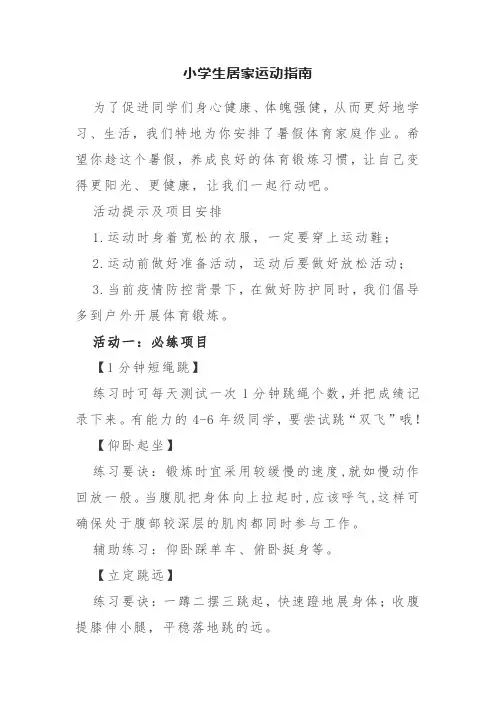 小学生居家运动指南

为了促进同学们身心健康、体魄强健，从而更好地学习、生活，我们特地为你安排了暑假体育家庭作业。希望你趁这个暑假，养成良好的体育锻炼习惯，让自己变得更阳光、更健康，让我们一起行动吧。

活动提示及项目安排

1.运动时身着宽松的衣服，一定要穿上运动鞋；

2.运动前做好准备活动，运动后要做好放松活动；

3.当前疫情防控背景下，在做好防护同时，我们倡导多到户外开展体育锻炼。

活动一：必练项目

【1分钟短绳跳】

练习时可每天测试一次1分钟跳绳个数，并把成绩记录下来。有能力的4-6年级同学，要尝试跳“双飞”哦！

【仰卧起坐】

练习要诀：锻炼时宜采用较缓慢的速度，就如慢动作回放一般。当腹肌把身体向上拉起时，应该呼气，这样可确保处于腹部较深层的肌肉都同时参与工作。

辅助练习：仰卧踩单车、俯卧挺身等。

【立定跳远】

练习要诀：一蹲二摆三跳起，快速蹬地展身体；收腹提膝伸小腿，平稳落地跳的远。